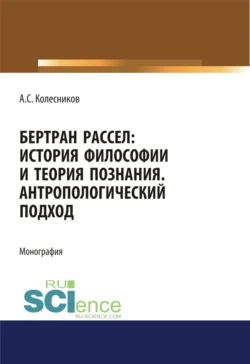 А.С. Колесников

БЕРТРАН РАССЕЛ: ИСТОРИЯ ФИЛОСОФИИ И ТЕОРИЯ ПОЗНАНИЯ. АНТРОПОЛОГИЧЕСКИЙ ПОДХОД

Монография

RU SCIence
RU-SCIENCE.COM